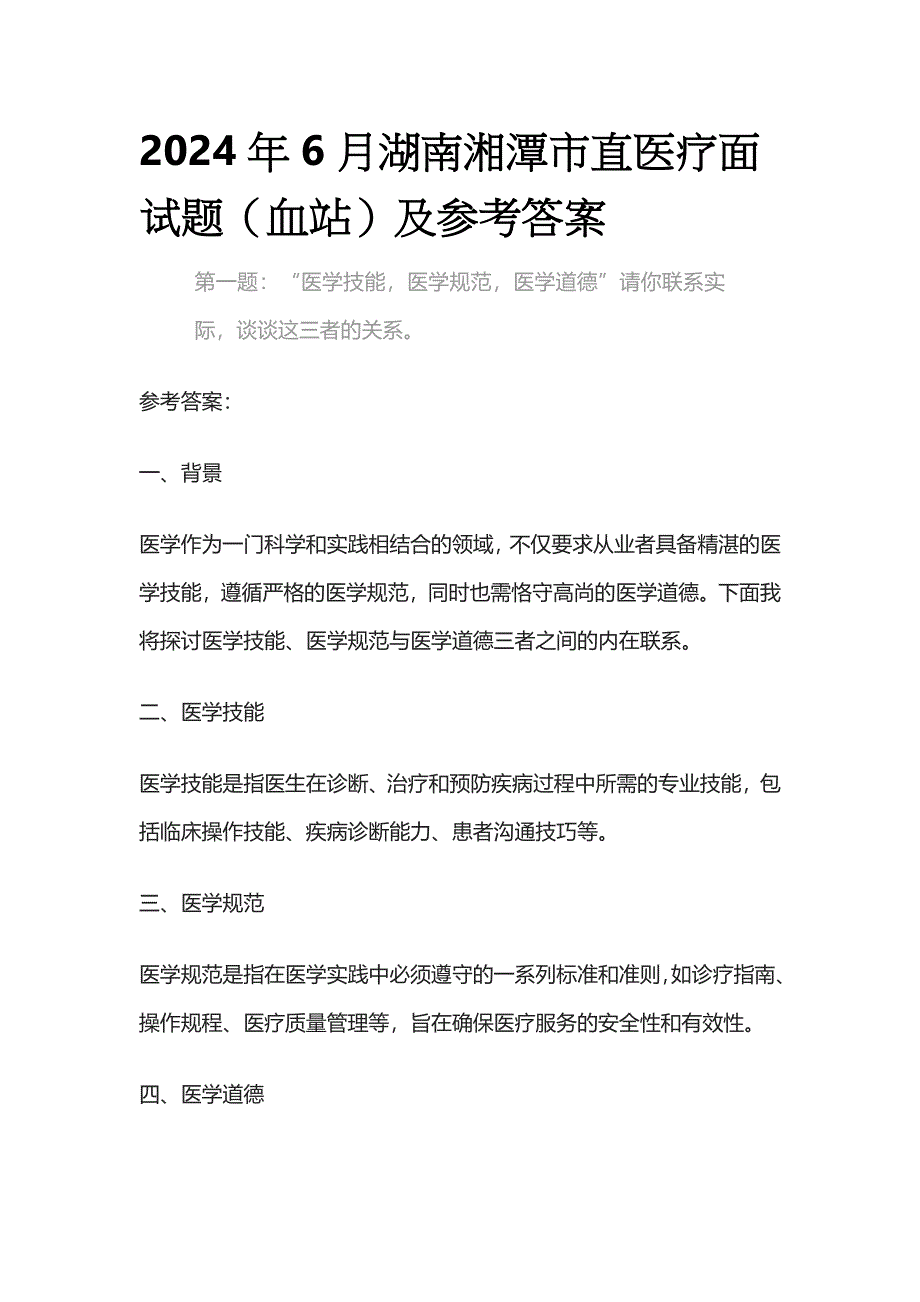 2024年6月湖南湘潭市直医疗面试题（血站）及参考答案

第一题：“医学技能，医学规范，医学道德”请你联系实际，谈谈这三者的关系。

参考答案：

一、背景

医学作为一门科学和实践相结合的领域，不仅要求从业者具备精湛的医学技能，遵循严格的医学规范，同时也需恪守高尚的医学道德。下面我将探讨医学技能、医学规范与医学道德三者之间的内在联系。

二、医学技能

医学技能是指医生在诊断、治疗和预防疾病过程中所需的专业技能，包括临床操作技能、疾病诊断能力、患者沟通技巧等。

三、医学规范

医学规范是指在医学实践中必须遵守的一系列标准和准则，如诊疗指南、操作规程、医疗质量管理等，旨在确保医疗服务的安全性和有效性。

四、医学道德